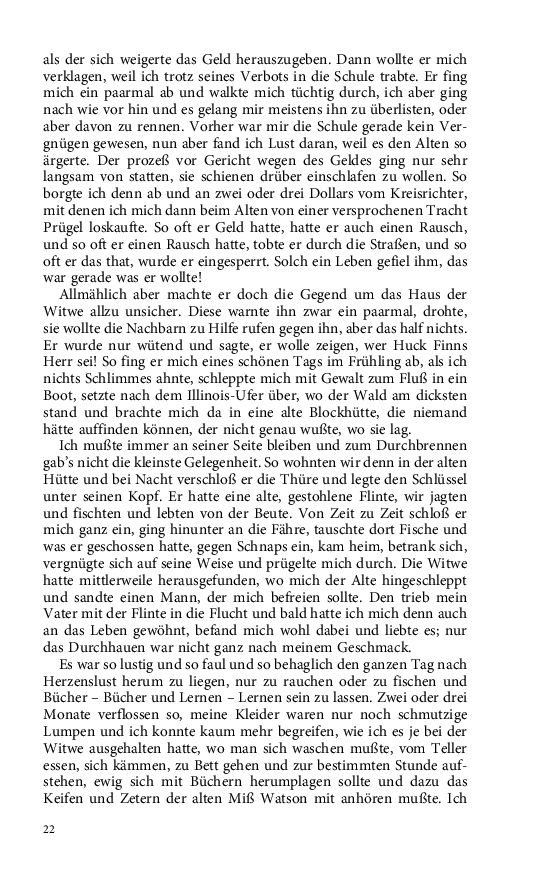 als der sich weigerte das Geld herauszugeben. Dann wollte er mich verklagen, weil ich trotz seines Verbots in die Schule trabte. Er fing mich ein paarmal ab und walkte mich tüchtig durch, ich aber ging nach wie vor hin und es gelang mir meistens ihn zu überlisten, oder aber davon zu rennen. Vorher war mir die Schule gerade kein Vergnügen gewesen, nun aber fand ich Lust daran, weil es den Alten so ärgerte. Der prozeß vor Gericht wegen des Geldes ging nur sehr langsam von statten, sie schienen drüber einschlafen zu wollen. So borgte ich denn ab und an zwei oder drei Dollars vom Kreisrichter, mit denen ich mich dann beim Alten von einer versprochenen Tracht Prügel loskaufte. So oft er Geld hatte, hatte er auch einen Rausch, und so oft er einen Rausch hatte, tobte er durch die Straßen, und so oft er das that, wurde er eingesperrt. Solch ein Leben gefiel ihm, das war gerade was er wollte!

Allmählich aber machte er doch die Gegend um das Haus der Witwe allzu unsicher. Diese warnte ihn zwar ein paarmal, drohte, sie wollte die Nachbarn zu Hilfe rufen gegen ihn, aber das half nichts. Er wurde nur wütend und sagte, er wolle zeigen, wer Huck Finns Herr sei! So fing er mich eines schönen Tags im Frühling ab, als ich nichts Schlimmes ahnte, schleppte mich mit Gewalt zum Fluß in ein Boot, setzte nach dem Illinois-Ufer über, wo der Wald am dicksten stand und brachte mich da in eine alte Blockhütte, die niemand hätte auffinden können, der nicht genau wußte, wo sie lag.

Ich mußte immer an seiner Seite bleiben und zum Durchbrennen gab's nicht die kleinste Gelegenheit. So wohnten wir denn in der alten Hütte und bei Nacht verschloß er die Thüre und legte den Schlüssel unter seinen Kopf. Er hatte eine alte, gestohlene Flinte, wir jagten und fischten und lebten von der Beute. Von Zeit zu Zeit schloß er mich ganz ein, ging hinunter an die Fähre, tauschte dort Fische und was er geschossen hatte, gegen Schnaps ein, kam heim, betrank sich, vergnügte sich auf seine Weise und prügelte mich durch. Die Witwe hatte mittlerweile herausgefunden, wo mich der Alte hingeschleppt und sandte einen Mann, der mich befreien sollte. Den trieb mein Vater mit der Flinte in die Flucht und bald hatte ich mich denn auch an das Leben gewöhnt, befand mich wohl dabei und liebte es; nur das Durchhauen war nicht ganz nach meinem Geschmack.

Es war so lustig und so faul und so behaglich den ganzen Tag nach Herzenslust herum zu liegen, nur zu rauchen oder zu fischen und Bücher – Bücher und Lernen – Lernen sein zu lassen. Zwei oder drei Monate verflossen so, meine Kleider waren nur noch schmutzige Lumpen und ich konnte kaum mehr begreifen, wie ich es je bei der Witwe ausgehalten hatte, wo man sich waschen mußte, vom Teller essen, sich kämmen, zu Bett gehen und zur bestimmten Stunde aufstehen, ewig sich mit Büchern herumplagen sollte und dazu das Keifen und Zetern der alten Miß Watson mit anhören mußte. Ich

22